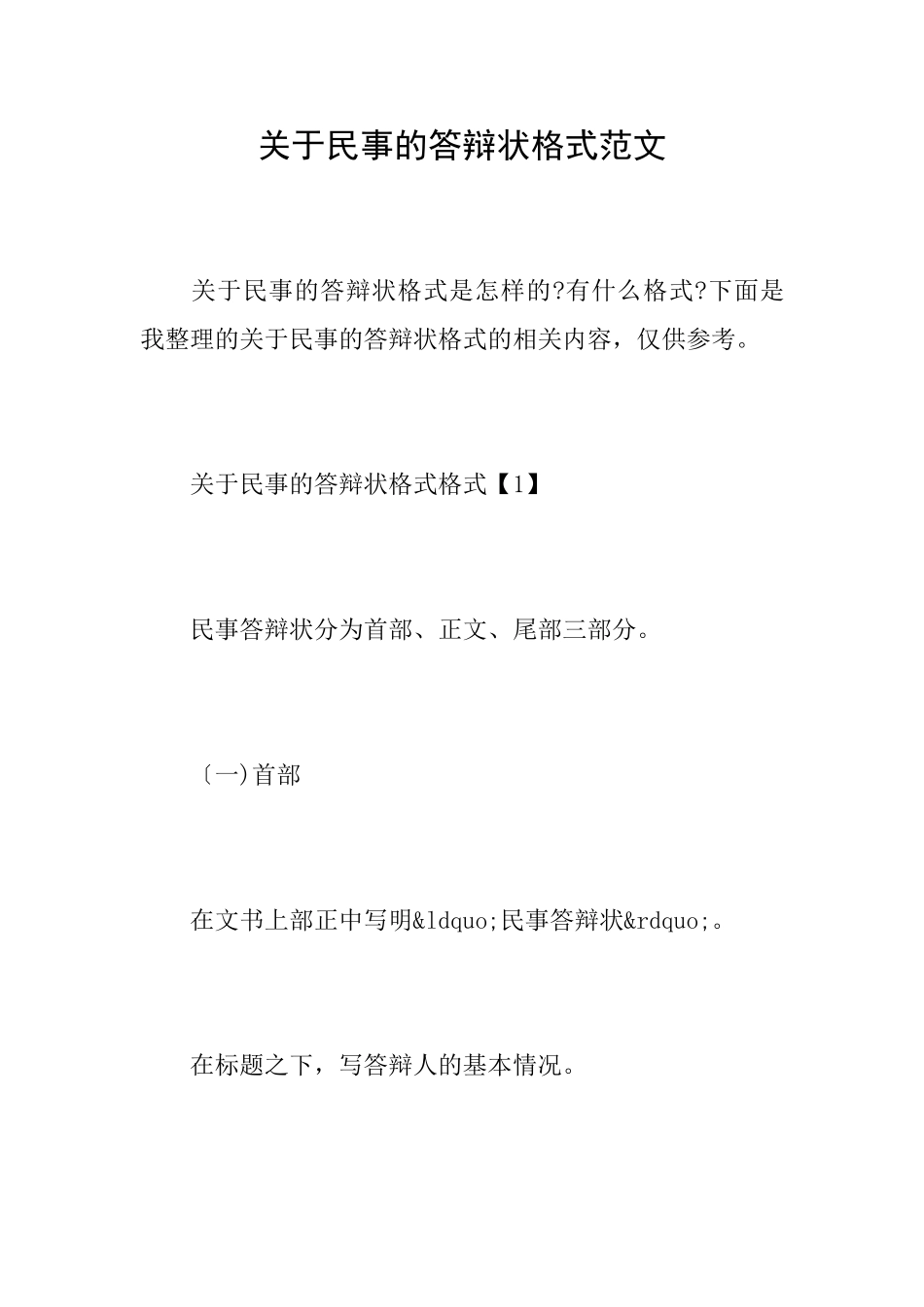 关于民事的答辩状格式范文

关于民事的答辩状格式是怎样的?有什么格式?下面是我整理的关于民事的答辩状格式的相关内容，仅供参考。

关于民事的答辩状格式格式【1】

民事答辩状分为首部、正文、尾部三部分。

〔一)首部

在文书上部正中写明&ldquo;民事答辩状&rdquo;。

在标题之下，写答辩人的基本情况。